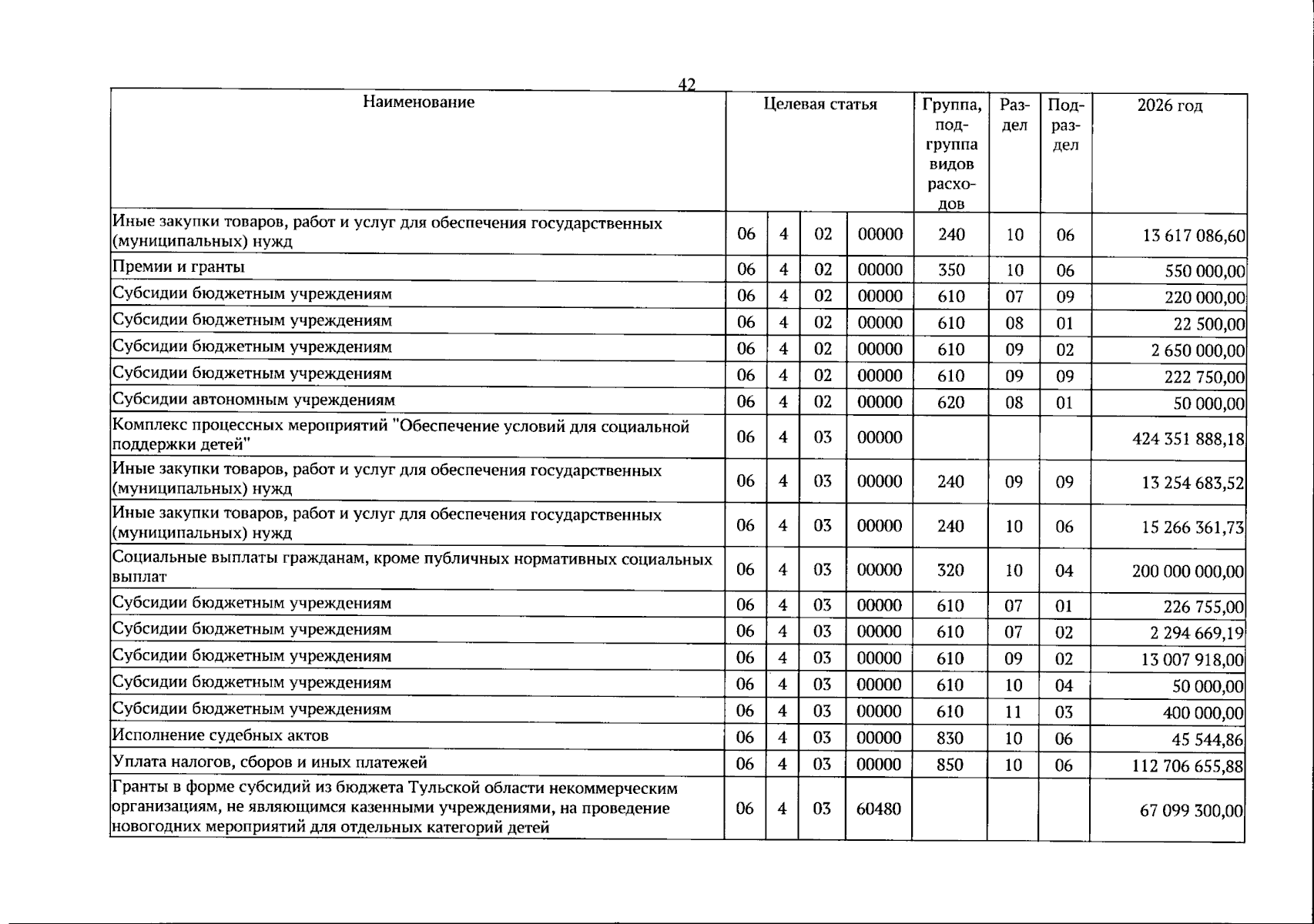 42

| Наименование | Целевая статья | | | | Группа, подгруппа видов расходов | Раздел | Подраздел | 2026 год |
|---|---|---|---|---|---|---|---|---|
| Иные закупки товаров, работ и услуг для обеспечения государственных (муниципальных) нужд | 06 | 4 | 02 | 00000 | 240 | 10 | 06 | 13 617 086,60 |
| Премии и гранты | 06 | 4 | 02 | 00000 | 350 | 10 | 06 | 550 000,00 |
| Субсидии бюджетным учреждениям | 06 | 4 | 02 | 00000 | 610 | 07 | 09 | 220 000,00 |
| Субсидии бюджетным учреждениям | 06 | 4 | 02 | 00000 | 610 | 08 | 01 | 22 500,00 |
| Субсидии бюджетным учреждениям | 06 | 4 | 02 | 00000 | 610 | 09 | 02 | 2 650 000,00 |
| Субсидии бюджетным учреждениям | 06 | 4 | 02 | 00000 | 610 | 09 | 09 | 222 750,00 |
| Субсидии автономным учреждениям | 06 | 4 | 02 | 00000 | 620 | 08 | 01 | 50 000,00 |
| Комплекс процессных мероприятий "Обеспечение условий для социальной поддержки детей" | 06 | 4 | 03 | 00000 | | | | 424 351 888,18 |
| Иные закупки товаров, работ и услуг для обеспечения государственных (муниципальных) нужд | 06 | 4 | 03 | 00000 | 240 | 09 | 09 | 13 254 683,52 |
| Иные закупки товаров, работ и услуг для обеспечения государственных (муниципальных) нужд | 06 | 4 | 03 | 00000 | 240 | 10 | 06 | 15 266 361,73 |
| Социальные выплаты гражданам, кроме публичных нормативных социальных выплат | 06 | 4 | 03 | 00000 | 320 | 10 | 04 | 200 000 000,00 |
| Субсидии бюджетным учреждениям | 06 | 4 | 03 | 00000 | 610 | 07 | 01 | 226 755,00 |
| Субсидии бюджетным учреждениям | 06 | 4 | 03 | 00000 | 610 | 07 | 02 | 2 294 669,19 |
| Субсидии бюджетным учреждениям | 06 | 4 | 03 | 00000 | 610 | 09 | 02 | 13 007 918,00 |
| Субсидии бюджетным учреждениям | 06 | 4 | 03 | 00000 | 610 | 10 | 04 | 50 000,00 |
| Субсидии бюджетным учреждениям | 06 | 4 | 03 | 00000 | 610 | 11 | 03 | 400 000,00 |
| Исполнение судебных актов | 06 | 4 | 03 | 00000 | 830 | 10 | 06 | 45 544,86 |
| Уплата налогов, сборов и иных платежей | 06 | 4 | 03 | 00000 | 850 | 10 | 06 | 112 706 655,88 |
| Гранты в форме субсидий из бюджета Тульской области некоммерческим организациям, не являющимся казенными учреждениями, на проведение новогодних мероприятий для отдельных категорий детей | 06 | 4 | 03 | 60480 | | | | 67 099 300,00 |